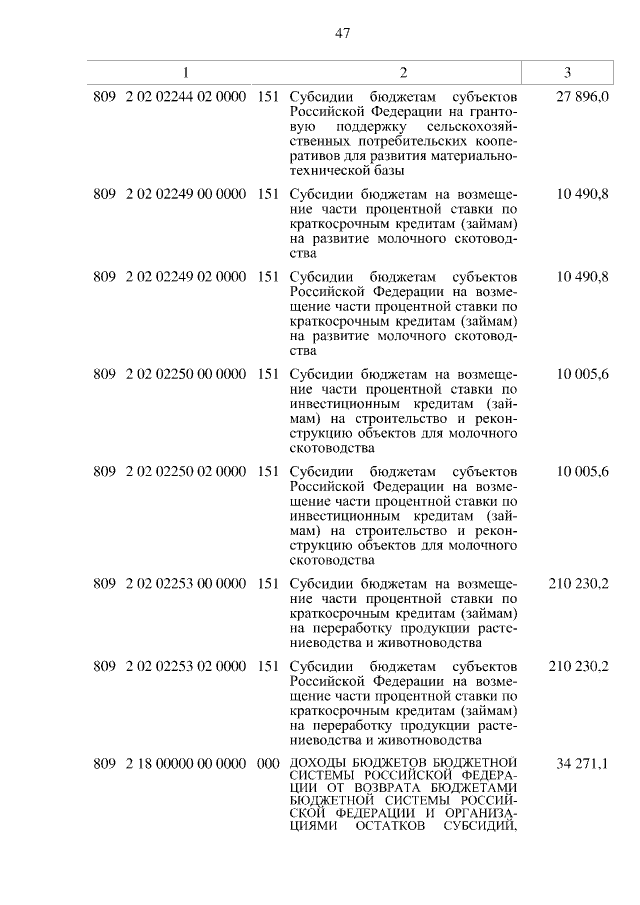 47

| 1 | 2 | 3 |
|---|---|---|
| 809 2 02 02244 02 0000 151 | Субсидии бюджетам субъектов Российской Федерации на грантовую поддержку сельскохозяйственных потребительских кооперативов для развития материально-технической базы | 27 896,0 |
| 809 2 02 02249 00 0000 151 | Субсидии бюджетам на возмещение части процентной ставки по краткосрочным кредитам (займам) на развитие молочного скотоводства | 10 490,8 |
| 809 2 02 02249 02 0000 151 | Субсидии бюджетам субъектов Российской Федерации на возмещение части процентной ставки по краткосрочным кредитам (займам) на развитие молочного скотоводства | 10 490,8 |
| 809 2 02 02250 00 0000 151 | Субсидии бюджетам на возмещение части процентной ставки по инвестиционным кредитам (займам) на строительство и реконструкцию объектов для молочного скотоводства | 10 005,6 |
| 809 2 02 02250 02 0000 151 | Субсидии бюджетам субъектов Российской Федерации на возмещение части процентной ставки по инвестиционным кредитам (займам) на строительство и реконструкцию объектов для молочного скотоводства | 10 005,6 |
| 809 2 02 02253 00 0000 151 | Субсидии бюджетам на возмещение части процентной ставки по краткосрочным кредитам (займам) на переработку продукции растениеводства и животноводства | 210 230,2 |
| 809 2 02 02253 02 0000 151 | Субсидии бюджетам субъектов Российской Федерации на возмещение части процентной ставки по краткосрочным кредитам (займам) на переработку продукции растениеводства и животноводства | 210 230,2 |
| 809 2 18 00000 00 0000 000 | ДОХОДЫ БЮДЖЕТОВ БЮДЖЕТНОЙ СИСТЕМЫ РОССИЙСКОЙ ФЕДЕРАЦИИ ОТ ВОЗВРАТА БЮДЖЕТАМИ БЮДЖЕТНОЙ СИСТЕМЫ РОССИЙСКОЙ ФЕДЕРАЦИИ И ОРГАНИЗАЦИЯМИ ОСТАТКОВ СУБСИДИЙ, | 34 271,1 |